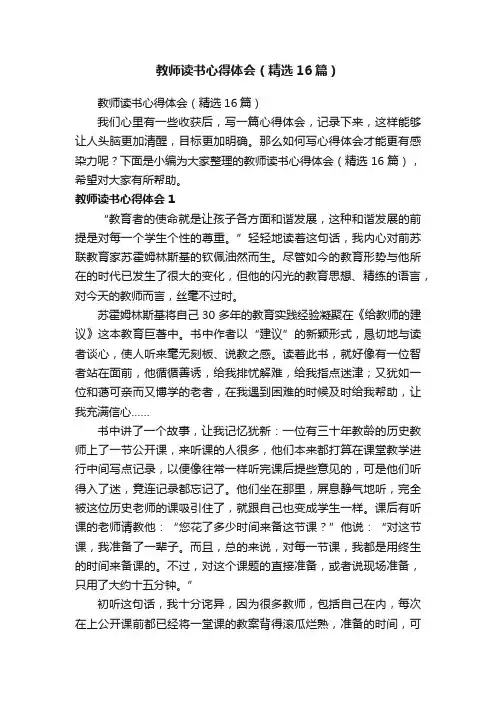 教师读书心得体会（精选16篇）

教师读书心得体会（精选16篇）

我们心里有一些收获后，写一篇心得体会，记录下来，这样能够让人头脑更加清醒，目标更加明确。那么如何写心得体会才能更有感染力呢？下面是小编为大家整理的教师读书心得体会（精选16篇），希望对大家有所帮助。

教师读书心得体会1

“教育者的使命就是让孩子各方面和谐发展，这种和谐发展的前提是对每一个学生个性的尊重。”轻轻地读着这句话，我内心对前苏联教育家苏霍姆林斯基的钦佩油然而生。尽管如今的教育形势与他所在的时代已发生了很大的变化，但他的闪光的教育思想、精练的语言，对今天的教师而言，丝毫不过时。

苏霍姆林斯基将自己30多年的教育实践经验凝聚在《给教师的建议》这本教育巨著中。书中作者以“建议”的新颖形式，恳切地与读者谈心，使人听来毫无刻板、说教之感。读着此书，就好像有一位智者站在面前，他循循善诱，给我排忧解难，给我指点迷津；又犹如一位和蔼可亲而又博学的老者，在我遇到困难的时候及时给我帮助，让我充满信心……

书中讲了一个故事，让我记忆犹新：一位有三十年教龄的历史教师上了一节公开课，来听课的人很多，他们本来都打算在课堂教学进行中间写点记录，以便像往常一样听完课后提些意见的，可是他们听得入了迷，竟连记录都忘记了。他们坐在那里，屏息静气地听，完全被这位历史老师的课吸引住了，就跟自己也变成学生一样。课后有听课的老师请教他：“您花了多少时间来备这节课？”他说：“对这节课，我准备了一辈子。而且，总的来说，对每一节课，我都是用终生的时间来备课的。不过，对这个课题的直接准备，或者说现场准备，只用了大约十五分钟。”

初听这句话，我十分诧异，因为很多教师，包括自己在内，每次在上公开课前都已经将一堂课的教案背得滚瓜烂熟，准备的时间，可